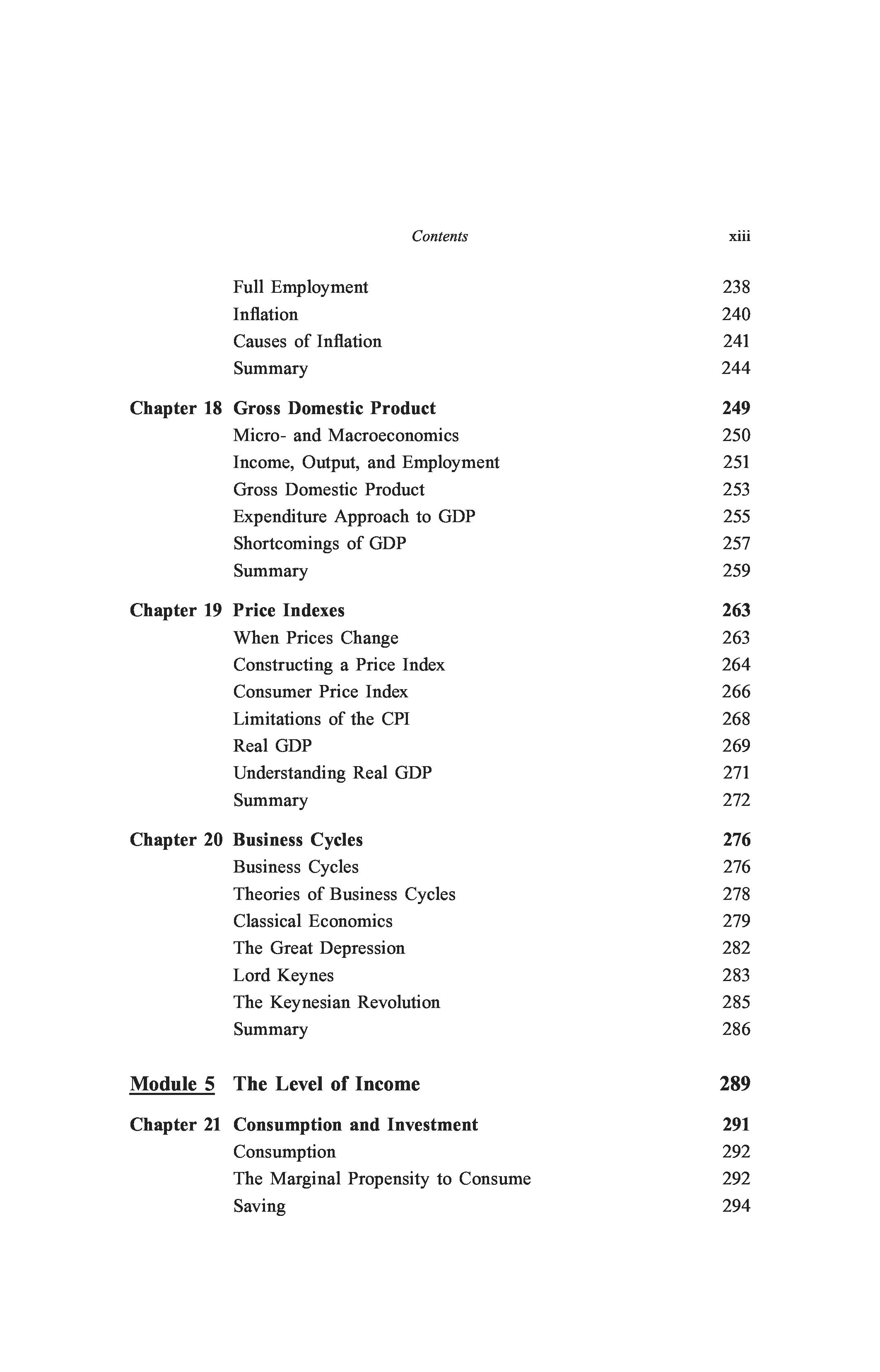 Contents xiii

Full Employment 238
Inflation 240
Causes of Inflation 241
Summary 244

Chapter 18 Gross Domestic Product 249
Micro- and Macroeconomics 250
Income, Output, and Employment 251
Gross Domestic Product 253
Expenditure Approach to GDP 255
Shortcomings of GDP 257
Summary 259

Chapter 19 Price Indexes 263
When Prices Change 263
Constructing a Price Index 264
Consumer Price Index 266
Limitations of the CPI 268
Real GDP 269
Understanding Real GDP 271
Summary 272

Chapter 20 Business Cycles 276
Business Cycles 276
Theories of Business Cycles 278
Classical Economics 279
The Great Depression 282
Lord Keynes 283
The Keynesian Revolution 285
Summary 286

Module 5 The Level of Income 289

Chapter 21 Consumption and Investment 291
Consumption 292
The Marginal Propensity to Consume 292
Saving 294